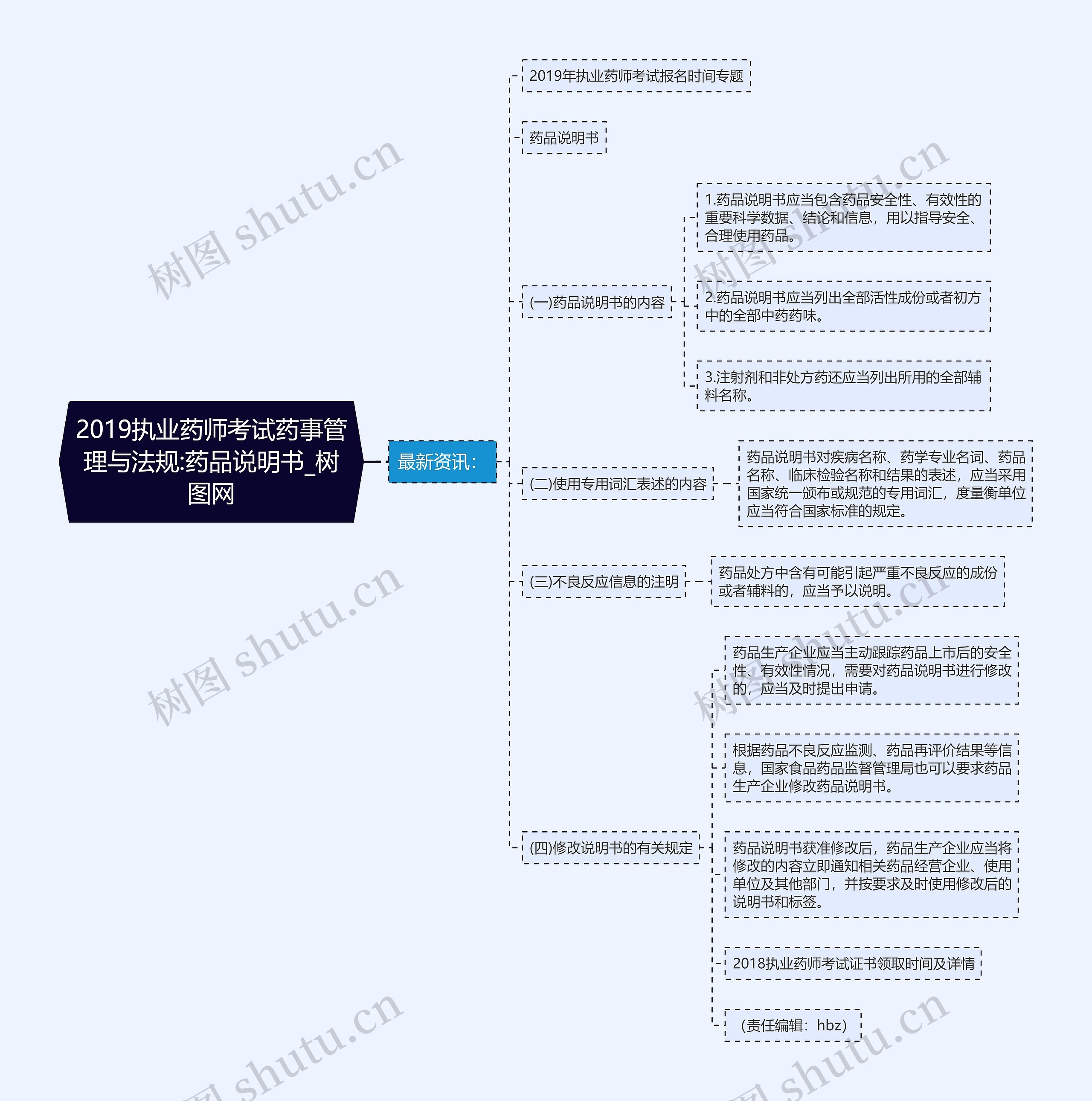 2019执业药师考试药事管理与法规:药品说明书_树图网

最新资讯：

2019年执业药师考试报名时间专题

药品说明书

(一)药品说明书的内容

1.药品说明书应当包含药品安全性、有效性的重要科学数据、结论和信息，用以指导安全、合理使用药品。

2.药品说明书应当列出全部活性成份或者初方中的全部中药药味。

3.注射剂和非处方药还应当列出所用的全部辅料名称。

(二)使用专用词汇表述的内容

药品说明书对疾病名称、药学专业名词、药品名称、临床检验名称和结果的表述，应当采用国家统一颁布或规范的专用词汇，度量衡单位应当符合国家标准的规定。

(三)不良反应信息的注明

药品处方中含有可能引起严重不良反应的成份或者辅料的，应当予以说明。

(四)修改说明书的有关规定

药品生产企业应当主动跟踪药品上市后的安全性、有效性情况，需要对药品说明书进行修改的，应当及时提出申请。

根据药品不良反应监测、药品再评价结果等信息，国家食品药品监督管理局也可以要求药品生产企业修改药品说明书。

药品说明书获准修改后，药品生产企业应当将修改的内容立即通知相关药品经营企业、使用单位及其他部门，并按要求及时使用修改后的说明书和标签。

2018执业药师考试证书领取时间及详情

（责任编辑：hbz）

树图 shutu.cn
树图 shutu.cn
树图 shutu.cn
树图 shutu.cn
树图 shutu.cn
树图 shutu.cn